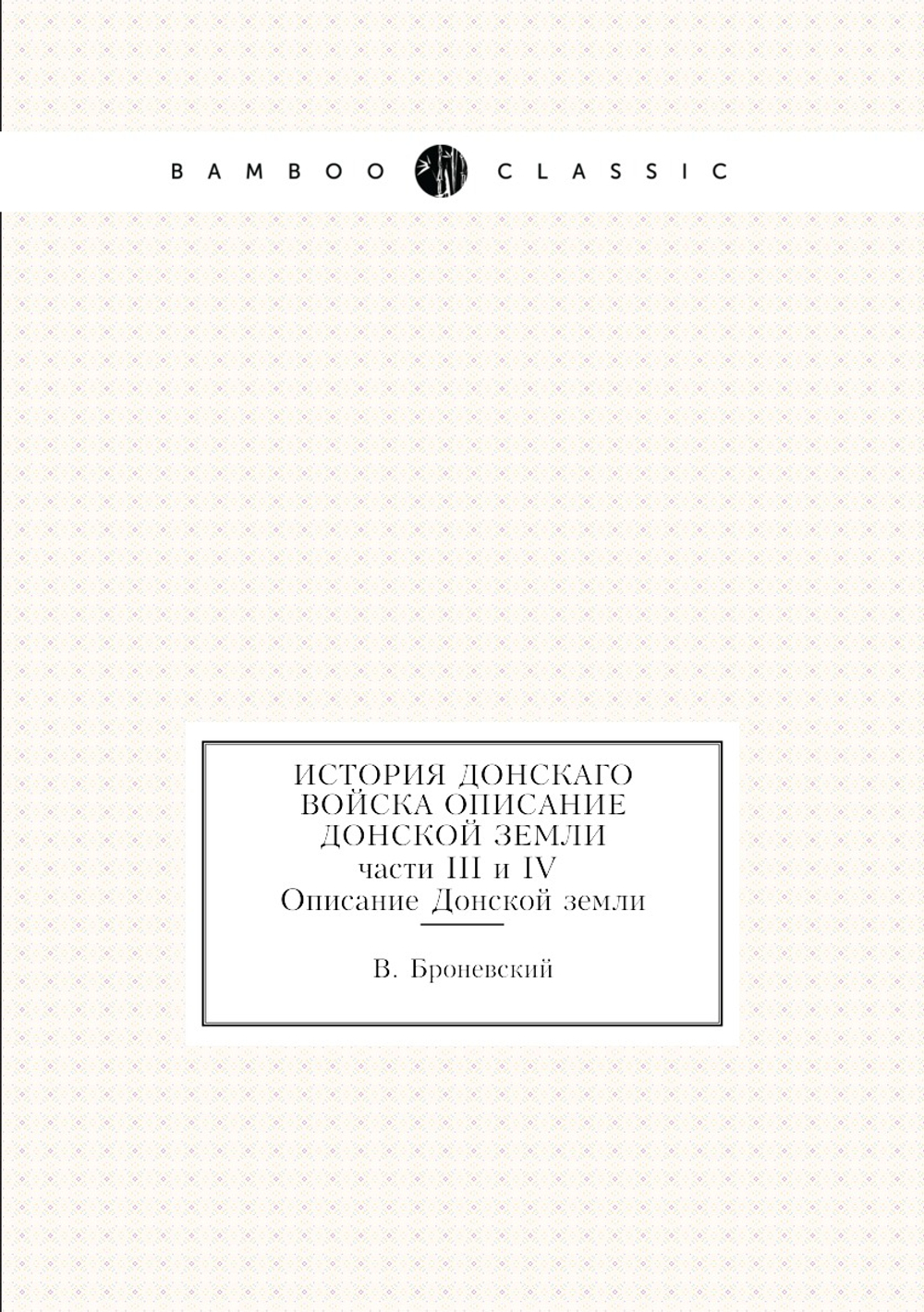 BAMBOO CLASSIC

ИСТОРИЯ ДОНСКАГО ВОЙСКА ОПИСАНИЕ ДОНСКОЙ ЗЕМЛИ
части III и IV
Описание Донской земли

В. Броневский